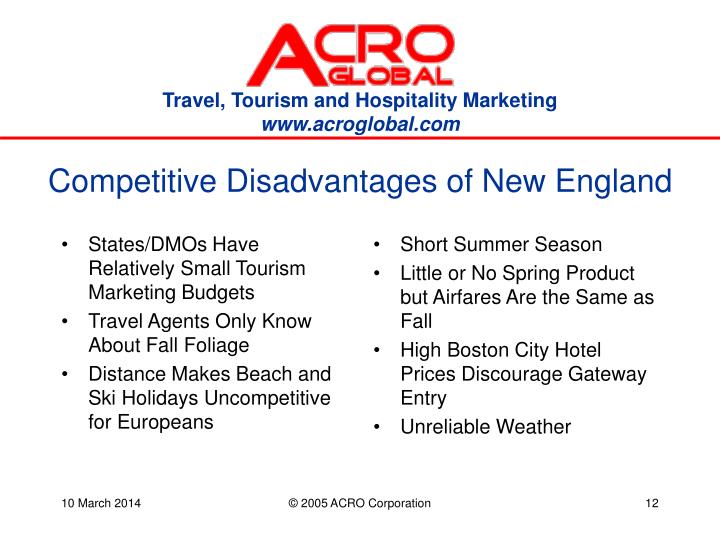 ACRO GLOBAL
Travel, Tourism and Hospitality Marketing
www.acroglobal.com

Competitive Disadvantages of New England

• States/DMOs Have Relatively Small Tourism Marketing Budgets
• Travel Agents Only Know About Fall Foliage
• Distance Makes Beach and Ski Holidays Uncompetitive for Europeans

• Short Summer Season
• Little or No Spring Product but Airfares Are the Same as Fall
• High Boston City Hotel Prices Discourage Gateway Entry
• Unreliable Weather

10 March 2014
© 2005 ACRO Corporation
12